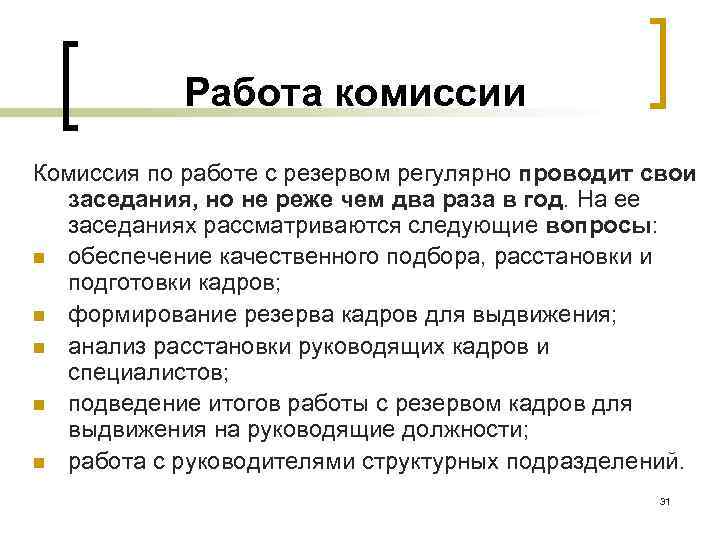 Работа комиссии

Комиссия по работе с резервом регулярно проводит свои заседания, но не реже чем два раза в год. На ее заседаниях рассматриваются следующие вопросы:

- обеспечение качественного подбора, расстановки и подготовки кадров;
- формирование резерва кадров для выдвижения;
- анализ расстановки руководящих кадров и специалистов;
- подведение итогов работы с резервом кадров для выдвижения на руководящие должности;
- работа с руководителями структурных подразделений.

31